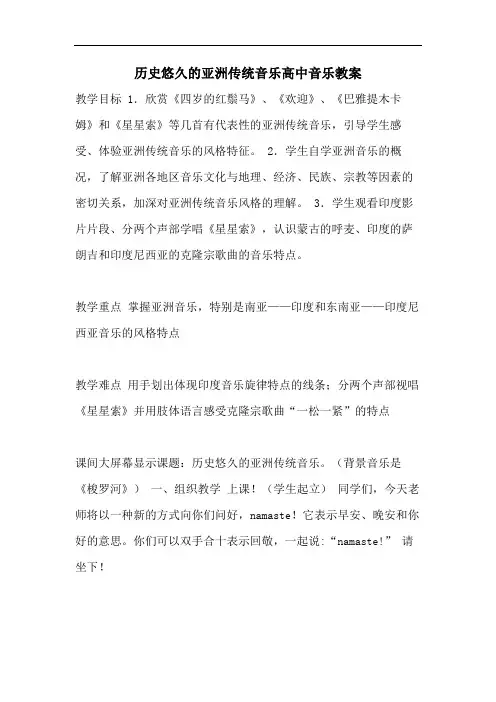 历史悠久的亚洲传统音乐高中音乐教案

教学目标 1．欣赏《四岁的红鬃马》、《欢迎》、《巴雅提木卡姆》和《星星索》等几首有代表性的亚洲传统音乐，引导学生感受、体验亚洲传统音乐的风格特征。 2．学生自学亚洲音乐的概况，了解亚洲各地区音乐文化与地理、经济、民族、宗教等因素的密切关系，加深对亚洲传统音乐风格的理解。 3．学生观看印度影片片段、分两个声部学唱《星星索》，认识蒙古的呼麦、印度的萨朗吉和印度尼西亚的克隆宗歌曲的音乐特点。

教学重点 掌握亚洲音乐，特别是南亚——印度和东南亚——印度尼西亚音乐的风格特点

教学难点 用手划出体现印度音乐旋律特点的线条；分两个声部视唱《星星索》并用肢体语言感受克隆宗歌曲“一松一紧”的特点

课间大屏幕显示课题：历史悠久的亚洲传统音乐。（背景音乐是《梭罗河》） 一、组织教学 上课！（学生起立） 同学们，今天老师将以一种新的方式向你们问好，namaste！它表示早安、晚安和你好的意思。你们可以双手合十表示回敬，一起说：“namaste!” 请坐下！